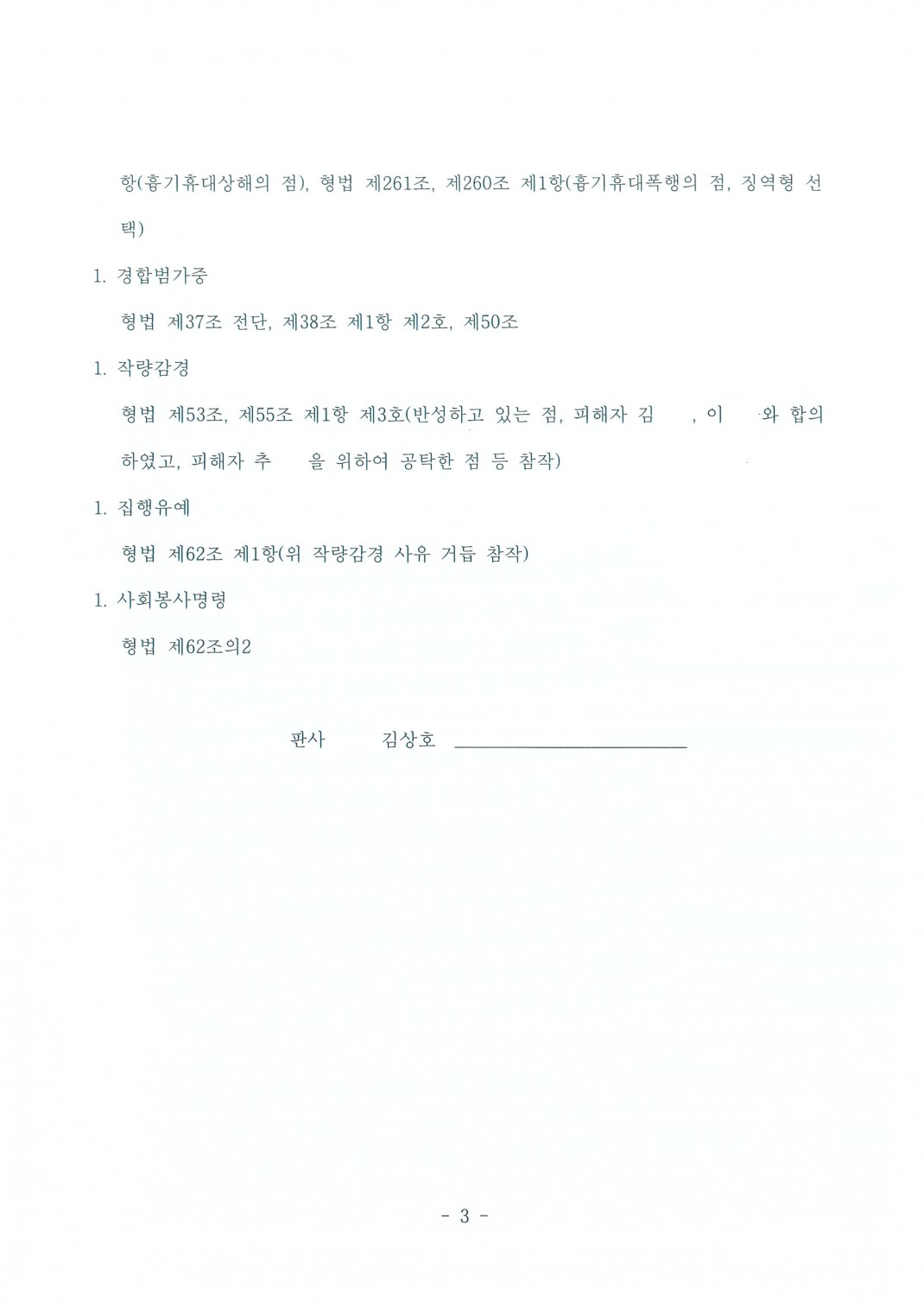 항(흉기휴대상해의 점), 형법 제261조, 제260조 제1항(흉기휴대폭행의 점, 징역형 선택)

1. 경합범가중

형법 제37조 전단, 제38조 제1항 제2호, 제50조

1. 작량감경

형법 제53조, 제55조 제1항 제3호(반성하고 있는 점, 피해자 김 , 이 와 합의하였고, 피해자 추 을 위하여 공탁한 점 등 참작)

1. 집행유예

형법 제62조 제1항(위 작량감경 사유 거듭 참작)

1. 사회봉사명령

형법 제62조의2

판사 김상호

- 3 -